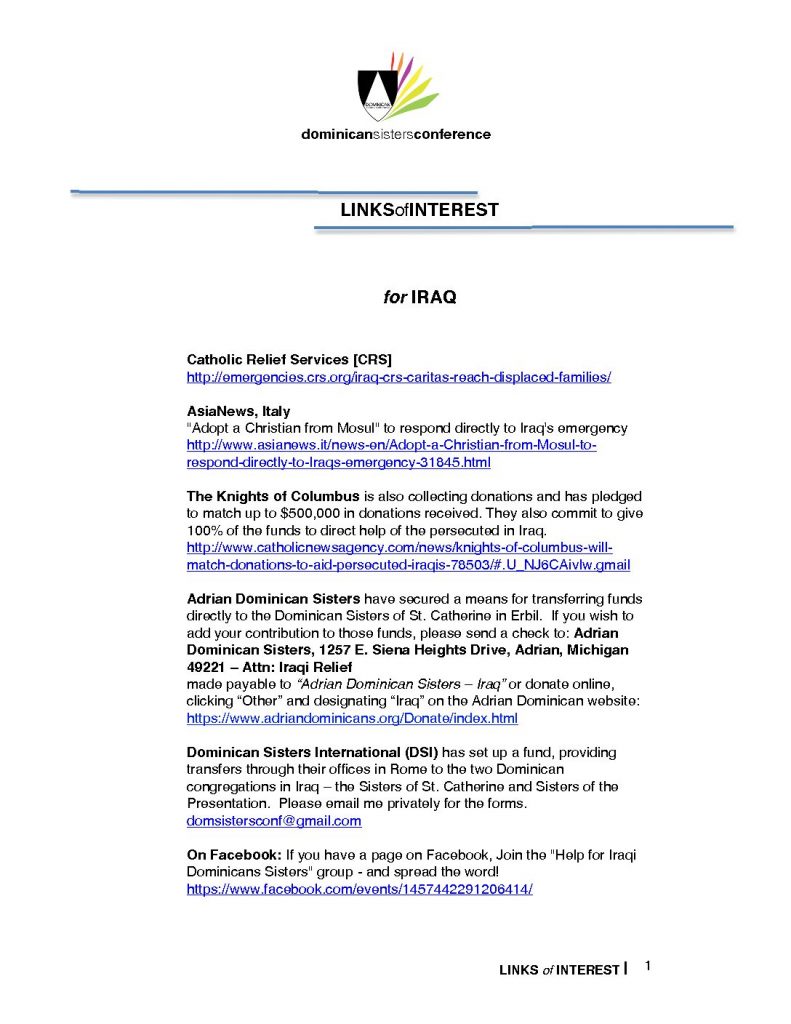 dominicansistersconference

LINKSofINTEREST

for IRAQ

Catholic Relief Services [CRS]
http://emergencies.crs.org/iraq-crs-caritas-reach-displaced-families/

AsiaNews, Italy
"Adopt a Christian from Mosul" to respond directly to Iraq's emergency
http://www.asianews.it/news-en/Adopt-a-Christian-from-Mosul-to-respond-directly-to-Iraqs-emergency-31845.html

The Knights of Columbus is also collecting donations and has pledged to match up to $500,000 in donations received. They also commit to give 100% of the funds to direct help of the persecuted in Iraq.
http://www.catholicnewsagency.com/news/knights-of-columbus-will-match-donations-to-aid-persecuted-iraqis-78503/#.U_NJ6CAivlw.gmail

Adrian Dominican Sisters have secured a means for transferring funds directly to the Dominican Sisters of St. Catherine in Erbil. If you wish to add your contribution to those funds, please send a check to: Adrian Dominican Sisters, 1257 E. Siena Heights Drive, Adrian, Michigan 49221 – Attn: Iraqi Relief
made payable to "Adrian Dominican Sisters – Iraq" or donate online, clicking "Other" and designating "Iraq" on the Adrian Dominican website:
https://www.adriandominicans.org/Donate/index.html

Dominican Sisters International (DSI) has set up a fund, providing transfers through their offices in Rome to the two Dominican congregations in Iraq – the Sisters of St. Catherine and Sisters of the Presentation. Please email me privately for the forms.
domsistersconf@gmail.com

On Facebook: If you have a page on Facebook, Join the "Help for Iraqi Dominicans Sisters" group - and spread the word!
https://www.facebook.com/events/1457442291206414/

LINKS of INTEREST | 1